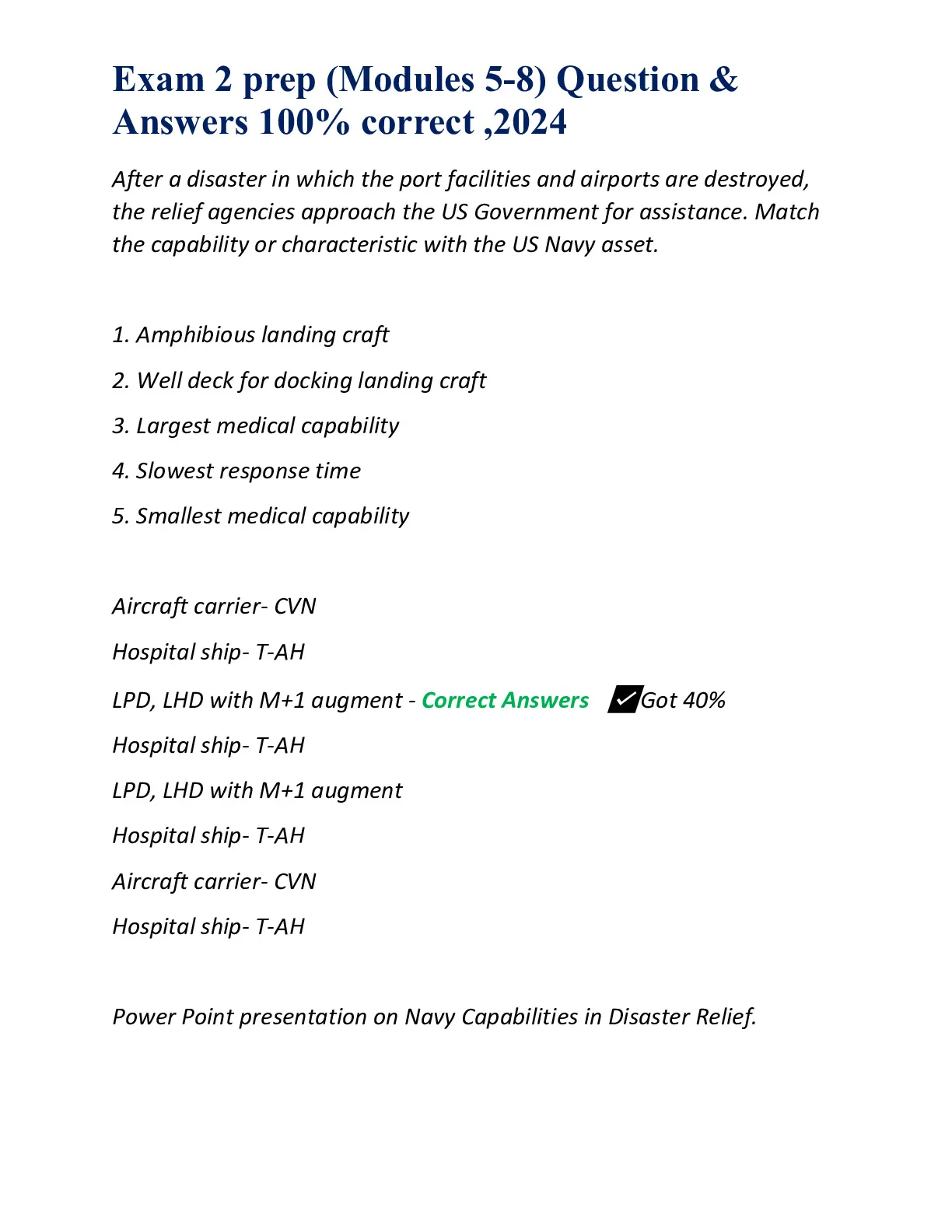 Exam 2 prep (Modules 5-8) Question & Answers 100% correct ,2024

After a disaster in which the port facilities and airports are destroyed, the relief agencies approach the US Government for assistance. Match the capability or characteristic with the US Navy asset.

1. Amphibious landing craft

2. Well deck for docking landing craft

3. Largest medical capability

4. Slowest response time

5. Smallest medical capability

Aircraft carrier- CVN

Hospital ship- T-AH

LPD, LHD with M+1 augment - Correct Answers ✓Got 40%

Hospital ship- T-AH

LPD, LHD with M+1 augment

Hospital ship- T-AH

Aircraft carrier- CVN

Hospital ship- T-AH

Power Point presentation on Navy Capabilities in Disaster Relief.